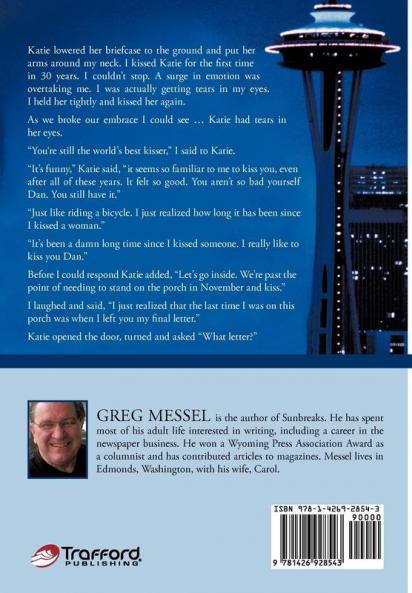 Katie lowered her briefcase to the ground and put her arms around my neck. I kissed Katie for the first time in 30 years. I couldn't stop. A surge in emotion was overtaking me. I was actually getting tears in my eyes. I held her tightly and kissed her again.

As we broke our embrace I could see … Katie had tears in her eyes.

"You're still the world's best kisser," I said to Katie.

"It's funny," Katie said, "it seems so familiar to me to kiss you, even after all of these years. It felt so good. You aren't so bad yourself Dan. You still have it."

"Just like riding a bicycle. I just realized how long it has been since I kissed a woman."

"It's been a damn long time since I kissed someone. I really like to kiss you Dan."

Before I could respond Katie added, "Let's go inside. We're past the point of needing to stand on the porch in November and kiss."

I laughed and said, "I just realized that the last time I was on this porch was when I left you my final letter."

Katie opened the door, turned and asked "What letter?"

GREG MESSEL is the author of Sunbreaks. He has spent most of his adult life interested in writing, including a career in the newspaper business. He won a Wyoming Press Association Award as a columnist and has contributed articles to magazines. Messel lives in Edmonds, Washington, with his wife, Carol.

ISBN 978-1-4269-2854-3
90000
9 781426 928543

Trafford PUBLISHING